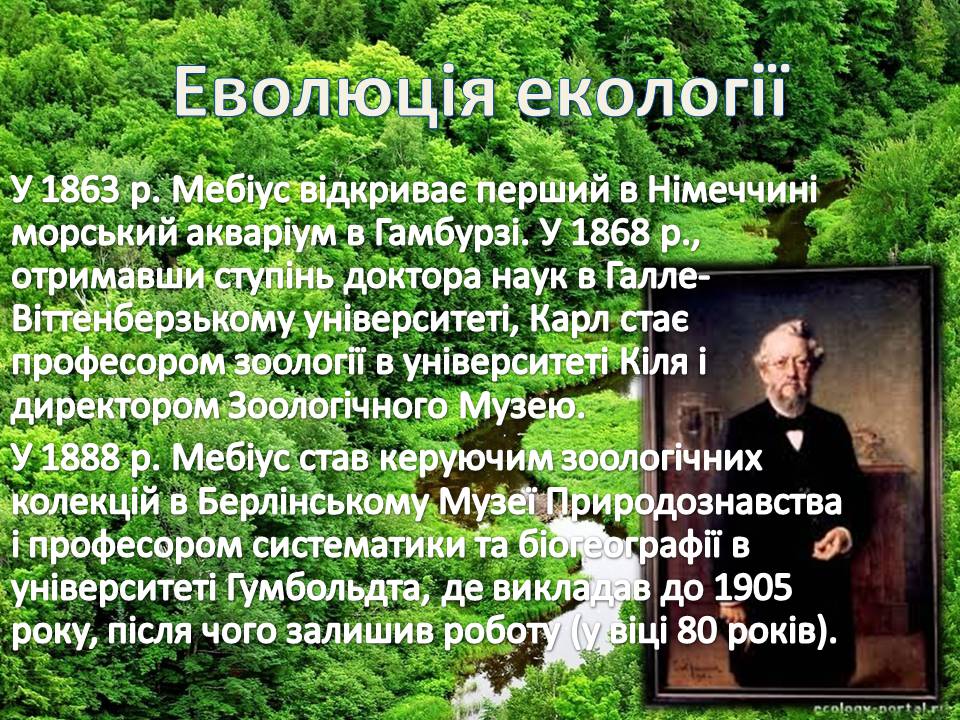 Еволюція екології

У 1863 р. Мебіус відкриває перший в Німеччині морський акваріум в Гамбурзі. У 1868 р., отримавши ступінь доктора наук в Галле-Віттенберзькому університеті, Карл стає професором зоології в університеті Кіля і директором Зоологічного Музею.

У 1888 р. Мебіус став керуючим зоологічних колекцій в Берлінському Музеї Природознавства і професором систематики та біогеографії в університеті Гумбольдта, де викладав до 1905 року, після чого залишив роботу (у віці 80 років).

ecology-portal.ru